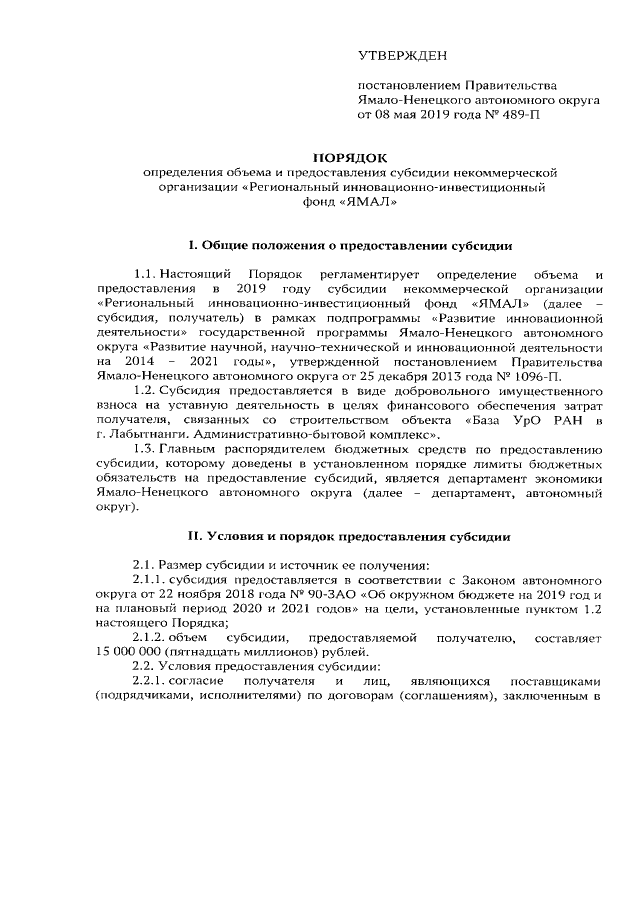 УТВЕРЖДЕН

постановлением Правительства Ямало-Ненецкого автономного округа от 08 мая 2019 года № 489-П

ПОРЯДОК
определения объема и предоставления субсидии некоммерческой организации «Региональный инновационно-инвестиционный фонд «ЯМАЛ»

I. Общие положения о предоставлении субсидии

1.1. Настоящий Порядок регламентирует определение объема и предоставления в 2019 году субсидии некоммерческой организации «Региональный инновационно-инвестиционный фонд «ЯМАЛ» (далее – субсидия, получатель) в рамках подпрограммы «Развитие инновационной деятельности» государственной программы Ямало-Ненецкого автономного округа «Развитие научной, научно-технической и инновационной деятельности на 2014 – 2021 годы», утвержденной постановлением Правительства Ямало-Ненецкого автономного округа от 25 декабря 2013 года № 1096-П.

1.2. Субсидия предоставляется в виде добровольного имущественного взноса на уставную деятельность в целях финансового обеспечения затрат получателя, связанных со строительством объекта «База УрО РАН в г. Лабытнанги. Административно-бытовой комплекс».

1.3. Главным распорядителем бюджетных средств по предоставлению субсидии, которому доведены в установленном порядке лимиты бюджетных обязательств на предоставление субсидий, является департамент экономики Ямало-Ненецкого автономного округа (далее – департамент, автономный округ).

II. Условия и порядок предоставления субсидии

2.1. Размер субсидии и источник ее получения:

2.1.1. субсидия предоставляется в соответствии с Законом автономного округа от 22 ноября 2018 года № 90-ЗАО «Об окружном бюджете на 2019 год и на плановый период 2020 и 2021 годов» на цели, установленные пунктом 1.2 настоящего Порядка;

2.1.2. объем субсидии, предоставляемой получателю, составляет 15 000 000 (пятнадцать миллионов) рублей.

2.2. Условия предоставления субсидии:

2.2.1. согласие получателя и лиц, являющихся поставщиками (подрядчиками, исполнителями) по договорам (соглашениям), заключенным в